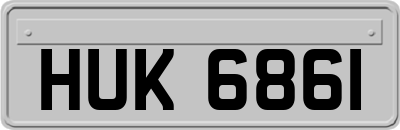 HUK 6861